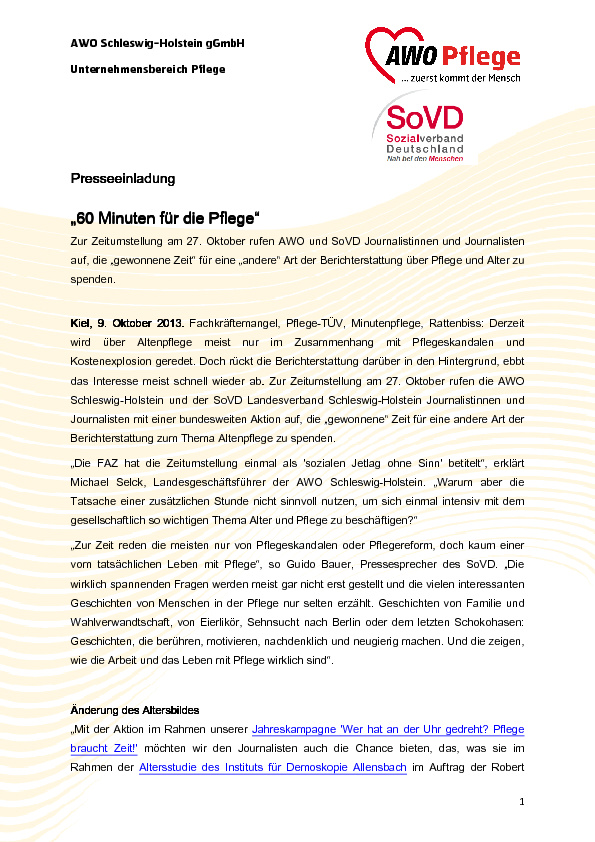 AWO Schleswig-Holstein gGmbH

Unternehmensbereich Pflege

AWO Pflege
... zuerst kommt der Mensch

SoVD
Sozialverband Deutschland
Nah bei den Menschen

Presseeinladung

„60 Minuten für die Pflege“

Zur Zeitumstellung am 27. Oktober rufen AWO und SoVD Journalistinnen und Journalisten auf, die „gewonnene Zeit“ für eine „andere“ Art der Berichterstattung über Pflege und Alter zu spenden.

Kiel, 9. Oktober 2013. Fachkräftemangel, Pflege-TÜV, Minutenpflege, Rattenbiss: Derzeit wird über Altenpflege meist nur im Zusammenhang mit Pflegeskandalen und Kostenexplosion geredet. Doch rückt die Berichterstattung darüber in den Hintergrund, ebbt das Interesse meist schnell wieder ab. Zur Zeitumstellung am 27. Oktober rufen die AWO Schleswig-Holstein und der SoVD Landesverband Schleswig-Holstein Journalistinnen und Journalisten mit einer bundesweiten Aktion auf, die „gewonnene“ Zeit für eine andere Art der Berichterstattung zum Thema Altenpflege zu spenden.

„Die FAZ hat die Zeitumstellung einmal als 'sozialen Jetlag ohne Sinn' betitelt“, erklärt Michael Selck, Landesgeschäftsführer der AWO Schleswig-Holstein. „Warum aber die Tatsache einer zusätzlichen Stunde nicht sinnvoll nutzen, um sich einmal intensiv mit dem gesellschaftlich so wichtigen Thema Alter und Pflege zu beschäftigen?“

„Zur Zeit reden die meisten nur von Pflegeskandalen oder Pflegereform, doch kaum einer vom tatsächlichen Leben mit Pflege“, so Guido Bauer, Pressesprecher des SoVD. „Die wirklich spannenden Fragen werden meist gar nicht erst gestellt und die vielen interessanten Geschichten von Menschen in der Pflege nur selten erzählt. Geschichten von Familie und Wahlverwandtschaft, von Eierlikör, Sehnsucht nach Berlin oder dem letzten Schokohasen: Geschichten, die berühren, motivieren, nachdenklich und neugierig machen. Und die zeigen, wie die Arbeit und das Leben mit Pflege wirklich sind“.

Änderung des Altersbildes
„Mit der Aktion im Rahmen unserer Jahreskampagne 'Wer hat an der Uhr gedreht? Pflege braucht Zeit!' möchten wir den Journalisten auch die Chance bieten, das, was sie im Rahmen der Altersstudie des Instituts für Demoskopie Allensbach im Auftrag der Robert

1